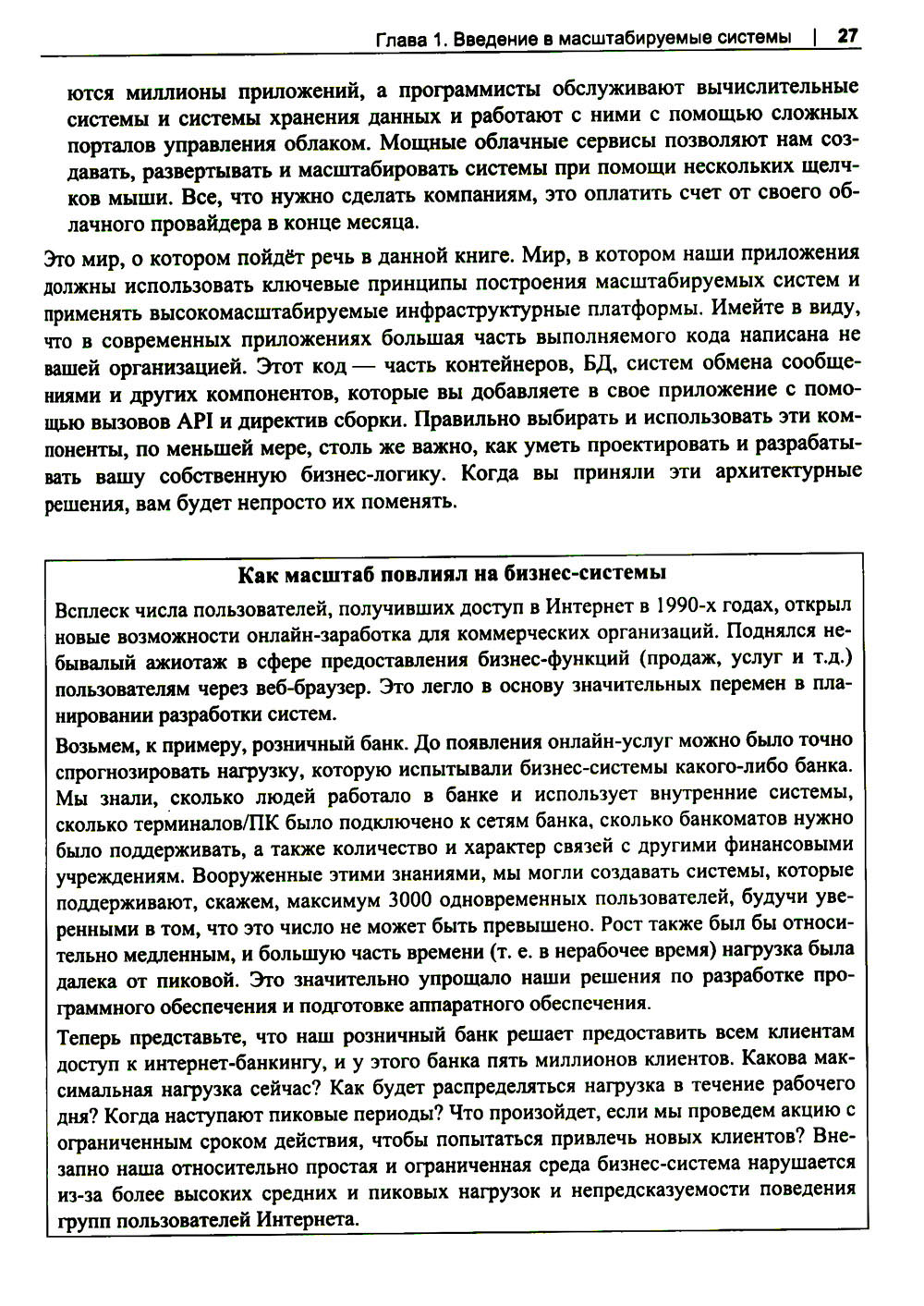 Глава 1. Введение в масштабируемые системы | 27

ются миллионы приложений, а программисты обслуживают вычислительные системы и системы хранения данных и работают с ними с помощью сложных порталов управления облаком. Мощные облачные сервисы позволяют нам создавать, развертывать и масштабировать системы при помощи нескольких щелчков мыши. Все, что нужно сделать компаниям, это оплатить счет от своего облачного провайдера в конце месяца.

Это мир, о котором пойдёт речь в данной книге. Мир, в котором наши приложения должны использовать ключевые принципы построения масштабируемых систем и применять высокомасштабируемые инфраструктурные платформы. Имейте в виду, что в современных приложениях большая часть выполняемого кода написана не вашей организацией. Этот код — часть контейнеров, БД, систем обмена сообщениями и других компонентов, которые вы добавляете в свое приложение с помощью вызовов API и директив сборки. Правильно выбирать и использовать эти компоненты, по меньшей мере, столь же важно, как уметь проектировать и разрабатывать вашу собственную бизнес-логику. Когда вы приняли эти архитектурные решения, вам будет непросто их поменять.

Как масштаб повлиял на бизнес-системы

Всплеск числа пользователей, получивших доступ в Интернет в 1990-х годах, открыл новые возможности онлайн-заработка для коммерческих организаций. Поднялся небывалый ажиотаж в сфере предоставления бизнес-функций (продаж, услуг и т.д.) пользователям через веб-браузер. Это легло в основу значительных перемен в планировании разработки систем.

Возьмем, к примеру, розничный банк. До появления онлайн-услуг можно было точно спрогнозировать нагрузку, которую испытывали бизнес-системы какого-либо банка. Мы знали, сколько людей работало в банке и использует внутренние системы, сколько терминалов/ПК было подключено к сетям банка, сколько банкоматов нужно было поддерживать, а также количество и характер связей с другими финансовыми учреждениям. Вооруженные этими знаниями, мы могли создавать системы, которые поддерживают, скажем, максимум 3000 одновременных пользователей, будучи уверенными в том, что это число не может быть превышено. Рост также был бы относительно медленным, и большую часть времени (т. е. в нерабочее время) нагрузка была далека от пиковой. Это значительно упрощало наши решения по разработке программного обеспечения и подготовке аппаратного обеспечения.

Теперь представьте, что наш розничный банк решает предоставить всем клиентам доступ к интернет-банкингу, и у этого банка пять миллионов клиентов. Какова максимальная нагрузка сейчас? Как будет распределяться нагрузка в течение рабочего дня? Когда наступают пиковые периоды? Что произойдет, если мы проведем акцию с ограниченным сроком действия, чтобы попытаться привлечь новых клиентов? Внезапно наша относительно простая и ограниченная среда бизнес-система нарушается из-за более высоких средних и пиковых нагрузок и непредсказуемости поведения групп пользователей Интернета.